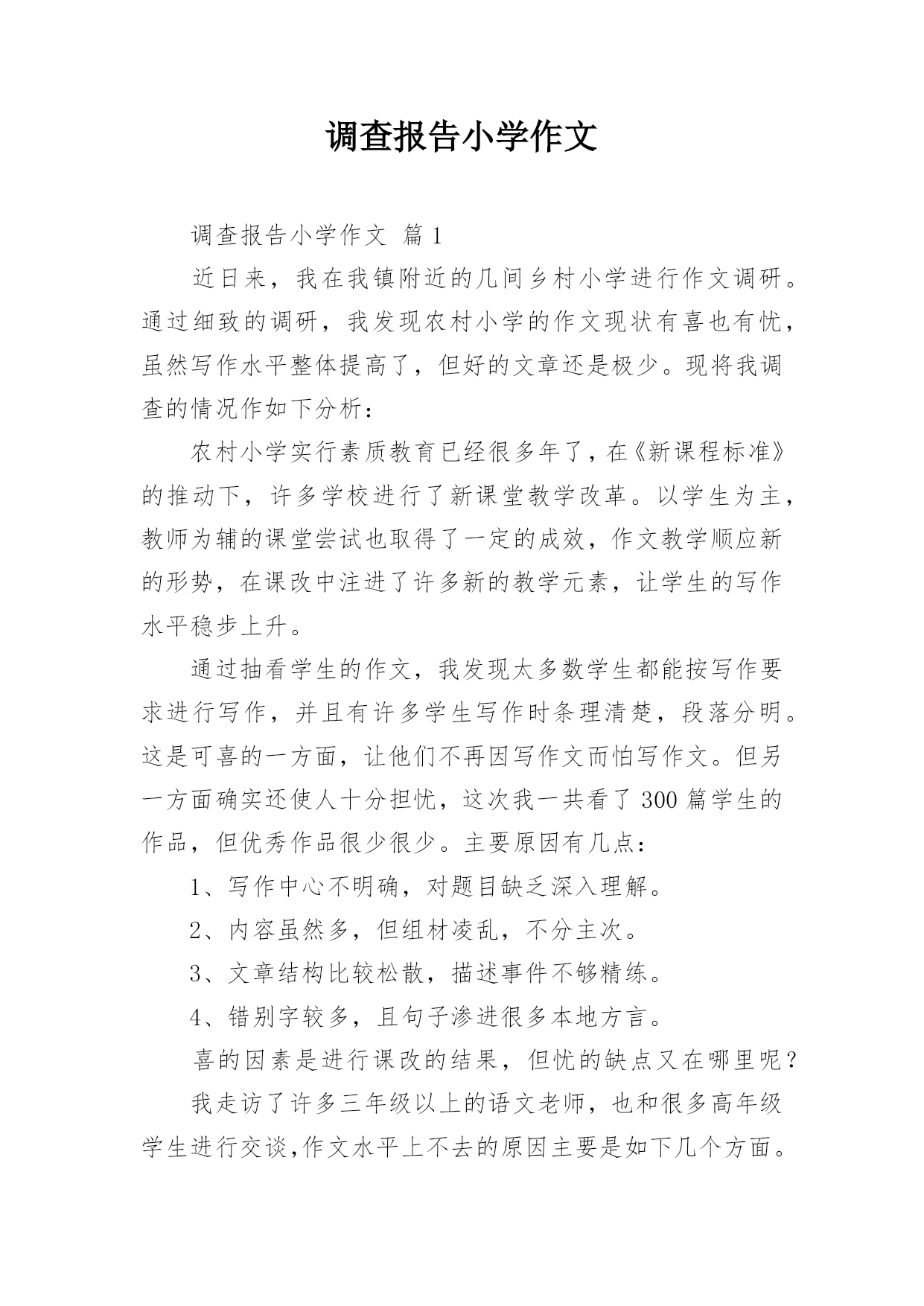 调查报告小学作文

调查报告小学作文 篇1

近日来，我在我镇附近的几间乡村小学进行作文调研。通过细致的调研，我发现农村小学的作文现状有喜也有忧，虽然写作水平整体提高了，但好的文章还是极少。现将我调查的情况作如下分析：

农村小学实行素质教育已经很多年了，在《新课程标准》的推动下，许多学校进行了新课堂教学改革。以学生为主，教师为辅的课堂尝试也取得了一定的成效，作文教学顺应新的形势，在课改中注进了许多新的教学元素，让学生的写作水平稳步上升。

通过抽看学生的作文，我发现太多数学生都能按写作要求进行写作，并且有许多学生写作时条理清楚，段落分明。这是可喜的一方面，让他们不再因写作文而怕写作文。但另一方面确实还使人十分担忧，这次我一共看了300篇学生的作品，但优秀作品很少很少。主要原因有几点：

1、写作中心不明确，对题目缺乏深入理解。

2、内容虽然多，但组材凌乱，不分主次。

3、文章结构比较松散，描述事件不够精练。

4、错别字较多，且句子渗进很多本地方言。

喜的因素是进行课改的结果，但忧的缺点又在哪里呢？

我走访了许多三年级以上的语文老师，也和很多高年级学生进行交谈,作文水平上不去的原因主要是如下几个方面。